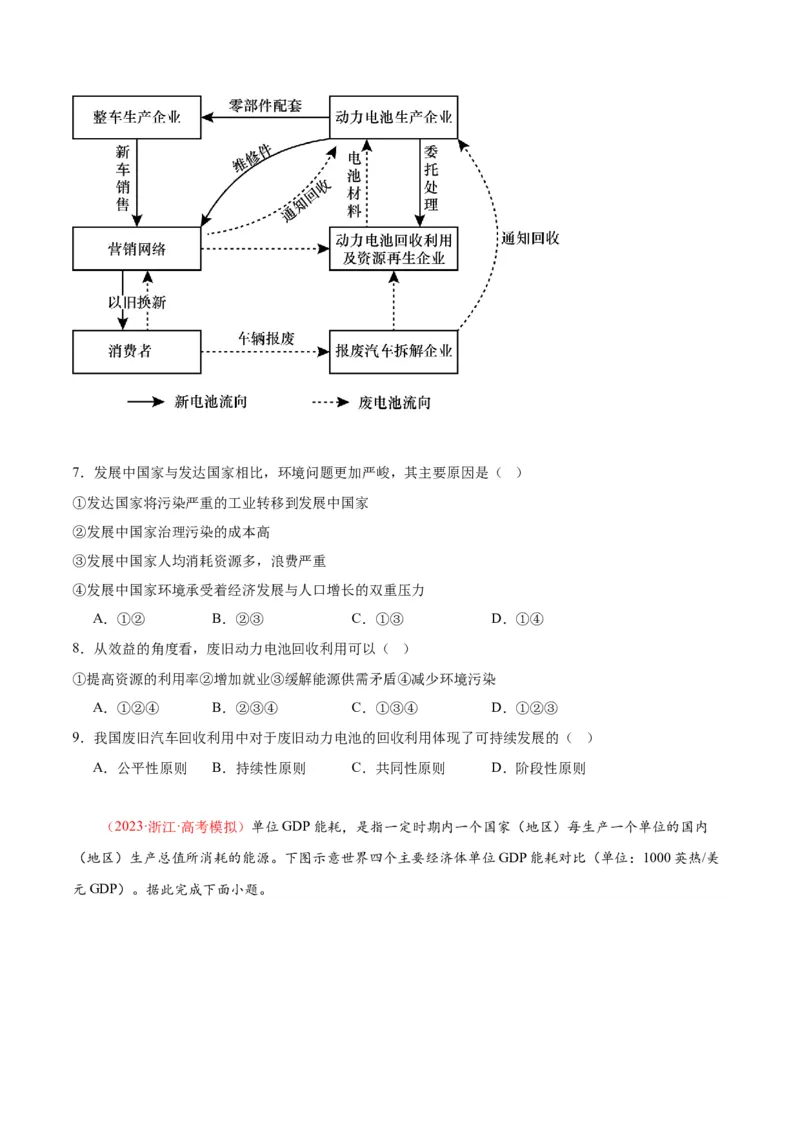 整车生产企业

零部件配套

动力电池生产企业

新车销售

维修件

通知回收

电池材料

委托处理

通知回收

营销网络

动力电池回收利用及资源再生企业

以旧换新

消费者

车辆报废

报废汽车拆解企业

新电池流向

废电池流向

7．发展中国家与发达国家相比，环境问题更加严峻，其主要原因是（ ）

①发达国家将污染严重的工业转移到发展中国家

②发展中国家治理污染的成本高

③发展中国家人均消耗资源多，浪费严重

④发展中国家环境承受着经济发展与人口增长的双重压力

A．①② B．②③ C．①③ D．①④

8．从效益的角度看，废旧动力电池回收利用可以（ ）

①提高资源的利用率②增加就业③缓解能源供需矛盾④减少环境污染

A．①②④ B．②③④ C．①③④ D．①②③

9．我国废旧汽车回收利用中对于废旧动力电池的回收利用体现了可持续发展的（ ）

A．公平性原则 B．持续性原则 C．共同性原则 D．阶段性原则

（2023·浙江·高考模拟）单位GDP能耗，是指一定时期内一个国家（地区）每生产一个单位的国内（地区）生产总值所消耗的能源。下图示意世界四个主要经济体单位GDP能耗对比（单位：1000英热/美元GDP）。据此完成下面小题。